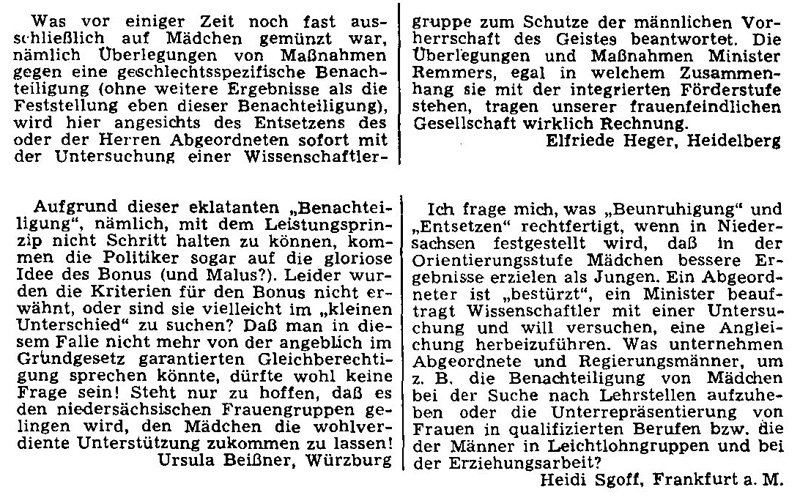 Was vor einiger Zeit noch fast ausschließlich auf Mädchen gemünzt war, nämlich Überlegungen von Maßnahmen gegen eine geschlechtsspezifische Benachteiligung (ohne weitere Ergebnisse als die Feststellung eben dieser Benachteiligung), wird hier angesichts des Entsetzens des oder der Herren Abgeordneten sofort mit der Untersuchung einer Wissenschaftlergruppe zum Schutze der männlichen Vorherrschaft des Geistes beantwortet. Die Überlegungen und Maßnahmen Minister Remmers, egal in welchem Zusammenhang sie mit der integrierten Förderstufe stehen, tragen unserer frauenfeindlichen Gesellschaft wirklich Rechnung.

Elfriede Heger, Heidelberg

Aufgrund dieser eklatanten „Benachteiligung", nämlich, mit dem Leistungsprinzip nicht Schritt halten zu können, kommen die Politiker sogar auf die gloriose Idee des Bonus (und Malus?). Leider wurden die Kriterien für den Bonus nicht erwähnt, oder sind sie vielleicht im „kleinen Unterschied" zu suchen? Daß man in diesem Falle nicht mehr von der angeblich im Grundgesetz garantierten Gleichberechtigung sprechen könnte, dürfte wohl keine Frage sein! Steht nur zu hoffen, daß es den niedersächsischen Frauengruppen gelingen wird, den Mädchen die wohlverdiente Unterstützung zukommen zu lassen!

Ursula Beißner, Würzburg

Ich frage mich, was „Beunruhigung" und „Entsetzen" rechtfertigt, wenn in Niedersachsen festgestellt wird, daß in der Orientierungsstufe Mädchen bessere Ergebnisse erzielen als Jungen. Ein Abgeordneter ist „bestürzt", ein Minister beauftragt Wissenschaftler mit einer Untersuchung und will versuchen, eine Angleichung herbeizuführen. Was unternehmen Abgeordnete und Regierungsmänner, um z. B. die Benachteiligung von Mädchen bei der Suche nach Lehrstellen aufzuheben oder die Unterrepräsentierung von Frauen in qualifizierten Berufen bzw. die der Männer in Leichtlohngruppen und bei der Erziehungsarbeit?

Heidi Sgoff, Frankfurt a. M.